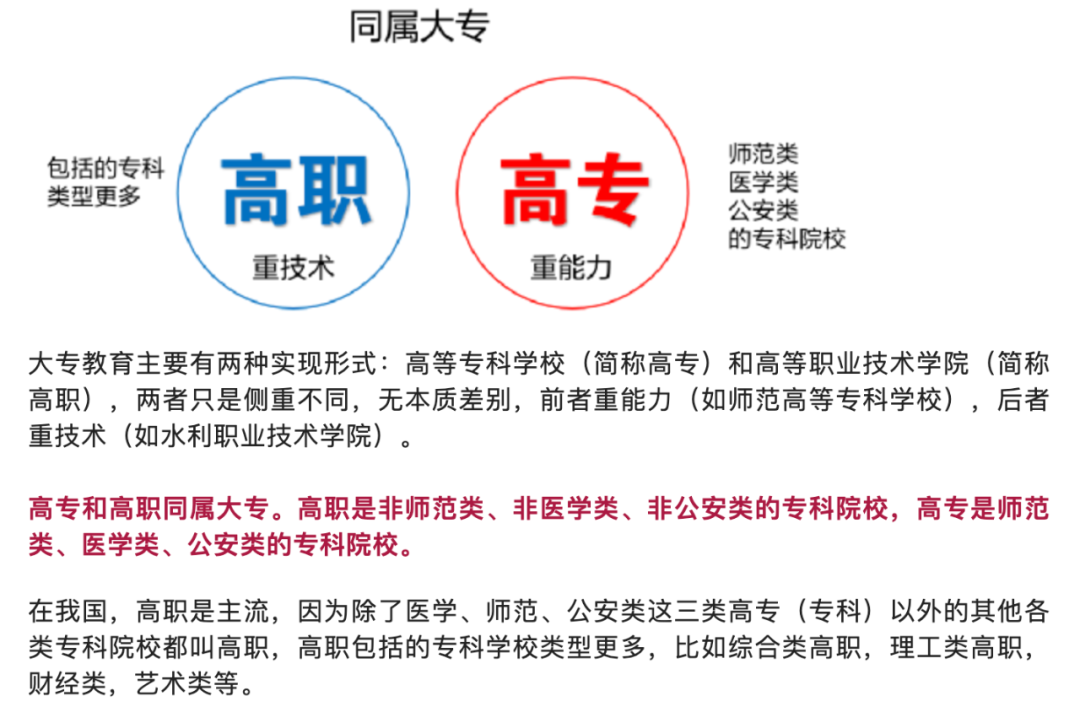 同属大专

包括的专科类型更多

高职

重技术

高专

重能力

师范类
医学类
公安类
的专科院校

大专教育主要有两种实现形式：高等专科学校（简称高专）和高等职业技术学院（简称高职），两者只是侧重不同，无本质差别，前者重能力（如师范高等专科学校），后者重技术（如水利职业技术学院）。

高专和高职同属大专。高职是非师范类、非医学类、非公安类的专科院校，高专是师范类、医学类、公安类的专科院校。

在我国，高职是主流，因为除了医学、师范、公安类这三类高专（专科）以外的其他各类专科院校都叫高职，高职包括的专科学校类型更多，比如综合类高职，理工类高职，财经类，艺术类等。